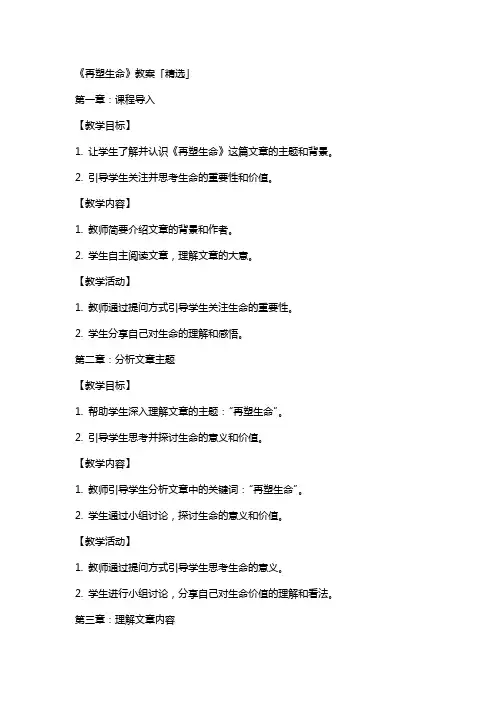 《再塑生命》教案「精选」

第一章：课程导入

【教学目标】

1. 让学生了解并认识《再塑生命》这篇文章的主题和背景。

2. 引导学生关注并思考生命的重要性和价值。

【教学内容】

1. 教师简要介绍文章的背景和作者。

2. 学生自主阅读文章，理解文章的大意。

【教学活动】

1. 教师通过提问方式引导学生关注生命的重要性。

2. 学生分享自己对生命的理解和感悟。

第二章：分析文章主题

【教学目标】

1. 帮助学生深入理解文章的主题："再塑生命"。

2. 引导学生思考并探讨生命的意义和价值。

【教学内容】

1. 教师引导学生分析文章中的关键词："再塑生命"。

2. 学生通过小组讨论，探讨生命的意义和价值。

【教学活动】

1. 教师通过提问方式引导学生思考生命的意义。

2. 学生进行小组讨论，分享自己对生命价值的理解和看法。

第三章：理解文章内容